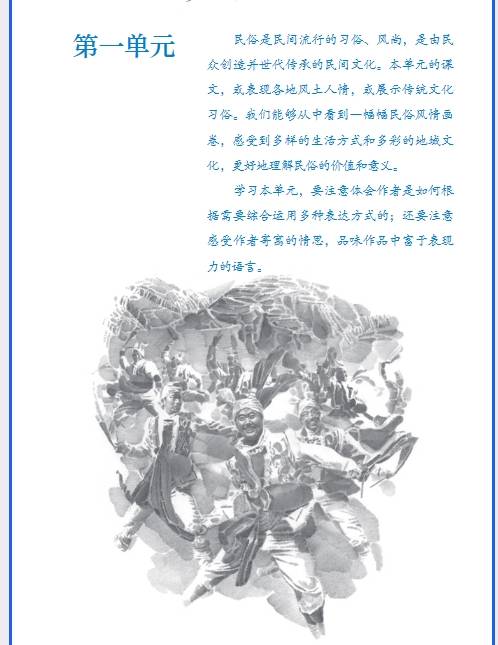 第一单元

民俗是民间流行的习俗、风尚，是由民众创造并世代传承的民间文化。本单元的课文，或表现各地风土人情，或展示传统文化习俗。我们能够从中看到一幅幅民俗风情画卷，感受到多样的生活方式和多彩的地域文化，更好地理解民俗的价值和意义。

学习本单元，要注意体会作者是如何根据需要综合运用多种表达方式的；还要注意感受作者寄寓的情思，品味作品中富于表现力的语言。